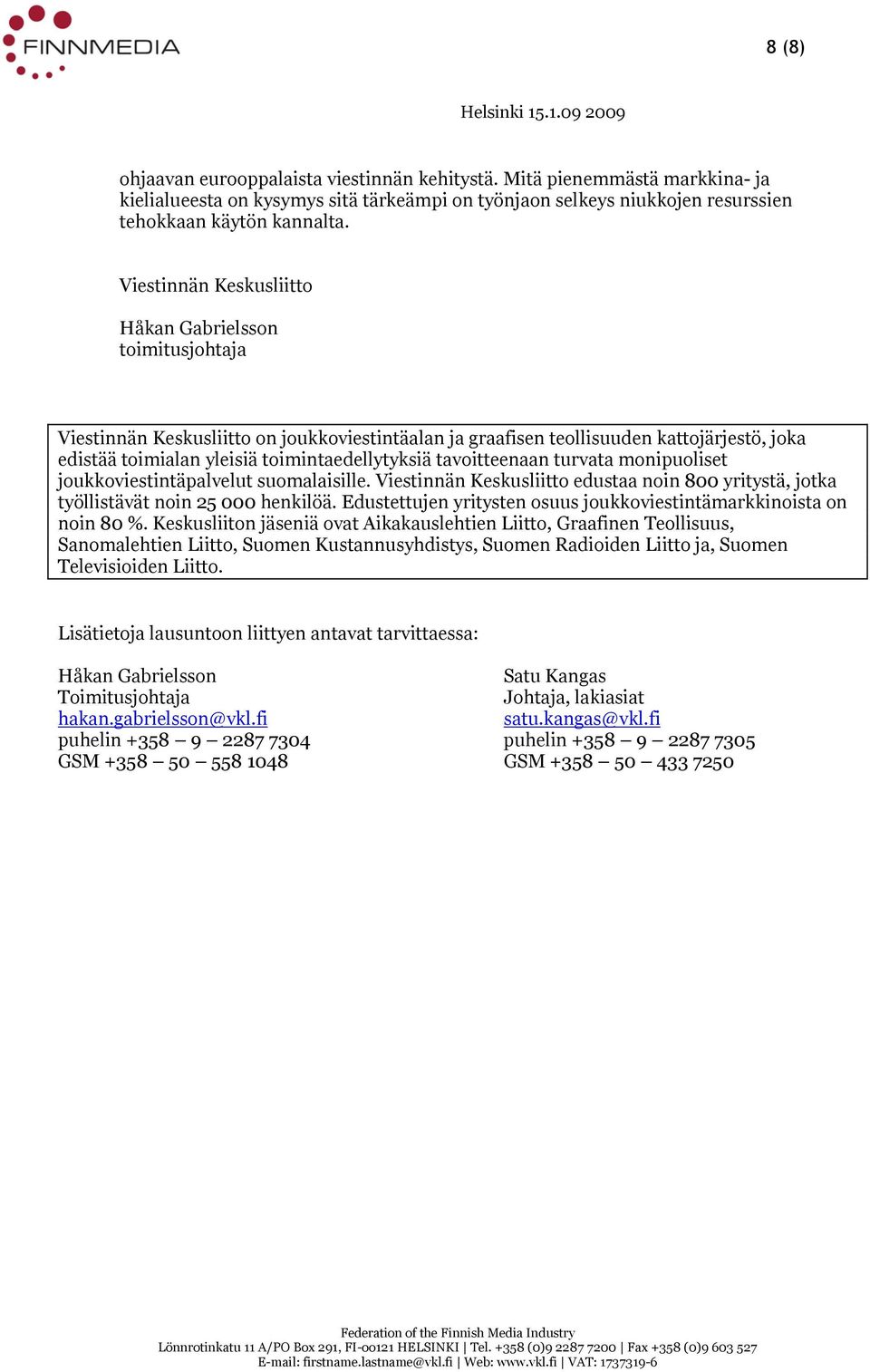 FINNMEDIA

8 (8)

Helsinki 15.1.09 2009

ohjaavan eurooppalaista viestinnän kehitystä. Mitä pienemmästä markkina- ja kielialueesta on kysymys sitä tärkeämpi on työnjaon selkeys niukkojen resurssien tehokkaan käytön kannalta.

Viestinnän Keskusliitto

Håkan Gabrielsson
toimitusjohtaja

Viestinnän Keskusliitto on joukkoviestintäalan ja graafisen teollisuuden kattojärjestö, joka edistää toimialan yleisiä toimintaedellytyksiä tavoitteenaan turvata monipuoliset joukkoviestintäpalvelut suomalaisille. Viestinnän Keskusliitto edustaa noin 800 yritystä, jotka työllistävät noin 25 000 henkilöä. Edustettujen yritysten osuus joukkoviestintämarkkinoista on noin 80 %. Keskusliiton jäseniä ovat Aikakauslehtien Liitto, Graafinen Teollisuus, Sanomalehtien Liitto, Suomen Kustannusyhdistys, Suomen Radioiden Liitto ja, Suomen Televisioiden Liitto.

Lisätietoja lausuntoon liittyen antavat tarvittaessa:

Håkan Gabrielsson
Toimitusjohtaja
hakan.gabrielsson@vkl.fi
puhelin +358 – 9 – 2287 7304
GSM +358 – 50 – 558 1048

Satu Kangas
Johtaja, lakiasiat
satu.kangas@vkl.fi
puhelin +358 – 9 – 2287 7305
GSM +358 – 50 – 433 7250

Federation of the Finnish Media Industry
Lönnrotinkatu 11 A/PO Box 291, FI-00121 HELSINKI | Tel. +358 (0)9 2287 7200 | Fax +358 (0)9 603 527
E-mail: firstname.lastname@vkl.fi | Web: www.vkl.fi | VAT: 1737319-6